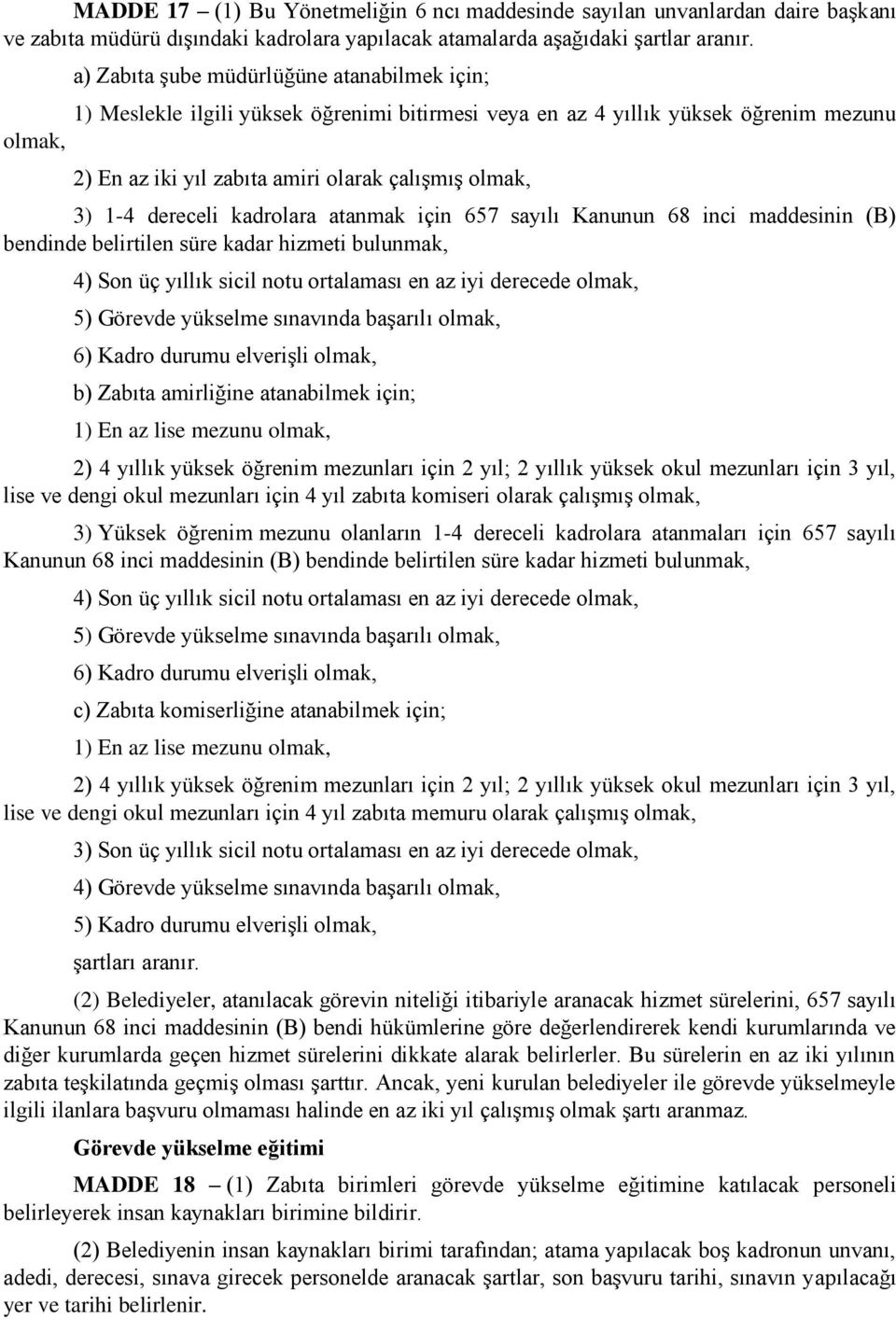 MADDE 17 – (1) Bu Yönetmeliğin 6 ncı maddesinde sayılan unvanlardan daire başkanı ve zabıta müdürü dışındaki kadrolara yapılacak atamalarda aşağıdaki şartlar aranır.

a) Zabıta şube müdürlüğüne atanabilmek için;

1) Meslekle ilgili yüksek öğrenimi bitirmesi veya en az 4 yıllık yüksek öğrenim mezunu olmak,

2) En az iki yıl zabıta amiri olarak çalışmış olmak,

3) 1-4 dereceli kadrolara atanmak için 657 sayılı Kanunun 68 inci maddesinin (B) bendinde belirtilen süre kadar hizmeti bulunmak,

4) Son üç yıllık sicil notu ortalaması en az iyi derecede olmak,

5) Görevde yükselme sınavında başarılı olmak,

6) Kadro durumu elverişli olmak,

b) Zabıta amirliğine atanabilmek için;

1) En az lise mezunu olmak,

2) 4 yıllık yüksek öğrenim mezunları için 2 yıl; 2 yıllık yüksek okul mezunları için 3 yıl, lise ve dengi okul mezunları için 4 yıl zabıta komiseri olarak çalışmış olmak,

3) Yüksek öğrenim mezunu olanların 1-4 dereceli kadrolara atanmaları için 657 sayılı Kanunun 68 inci maddesinin (B) bendinde belirtilen süre kadar hizmeti bulunmak,

4) Son üç yıllık sicil notu ortalaması en az iyi derecede olmak,

5) Görevde yükselme sınavında başarılı olmak,

6) Kadro durumu elverişli olmak,

c) Zabıta komiserliğine atanabilmek için;

1) En az lise mezunu olmak,

2) 4 yıllık yüksek öğrenim mezunları için 2 yıl; 2 yıllık yüksek okul mezunları için 3 yıl, lise ve dengi okul mezunları için 4 yıl zabıta memuru olarak çalışmış olmak,

3) Son üç yıllık sicil notu ortalaması en az iyi derecede olmak,

4) Görevde yükselme sınavında başarılı olmak,

5) Kadro durumu elverişli olmak,

şartları aranır.

(2) Belediyeler, atanılacak görevin niteliği itibariyle aranacak hizmet sürelerini, 657 sayılı Kanunun 68 inci maddesinin (B) bendi hükümlerine göre değerlendirerek kendi kurumlarında ve diğer kurumlarda geçen hizmet sürelerini dikkate alarak belirlerler. Bu sürelerin en az iki yılının zabıta teşkilatında geçmiş olması şarttır. Ancak, yeni kurulan belediyeler ile görevde yükselmeyle ilgili ilanlara başvuru olmaması halinde en az iki yıl çalışmış olmak şartı aranmaz.

Görevde yükselme eğitimi

MADDE 18 – (1) Zabıta birimleri görevde yükselme eğitimine katılacak personeli belirleyerek insan kaynakları birimine bildirir.

(2) Belediyenin insan kaynakları birimi tarafından; atama yapılacak boş kadronun unvanı, adedi, derecesi, sınava girecek personelde aranacak şartlar, son başvuru tarihi, sınavın yapılacağı yer ve tarihi belirlenir.